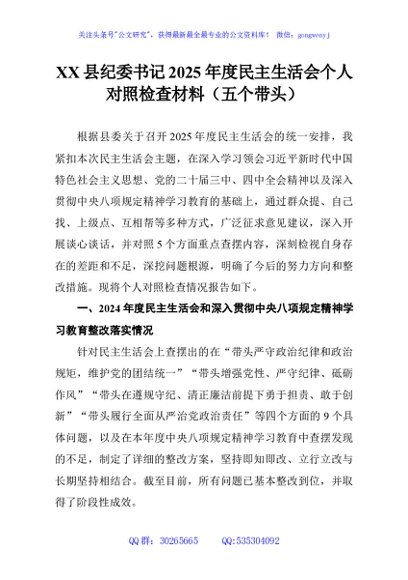 关注头条号"公文研究"，获得最新最全最专业的公文资料库！ 微信：gongwenyj

XX 县纪委书记 2025 年度民主生活会个人对照检查材料（五个带头）

根据县委关于召开 2025 年度民主生活会的统一安排，我紧扣本次民主生活会主题，在深入学习领会习近平新时代中国特色社会主义思想、党的二十届三中、四中全会精神以及深入贯彻中央八项规定精神学习教育的基础上，通过群众提、自己找、上级点、互相帮等多种方式，广泛征求意见建议，深入开展谈心谈话，并对照 5 个方面重点查摆内容，深刻检视自身存在的差距和不足，深挖问题根源，明确了今后的努力方向和整改措施。现将个人对照检查情况报告如下。

一、2024 年度民主生活会和深入贯彻中央八项规定精神学习教育整改落实情况

针对民主生活会上查摆出的在"带头严守政治纪律和政治规矩，维护党的团结统一""带头增强党性、严守纪律、砥砺作风""带头在遵规守纪、清正廉洁前提下勇于担责、敢于创新""带头履行全面从严治党政治责任"等四个方面的 9 个具体问题，以及在本年度中央八项规定精神学习教育中查摆发现的不足，制定了详细的整改方案，坚持即知即改、立行立改与长期坚持相结合。截至目前，所有问题已基本整改到位，并取得了阶段性成效。

QQ 群：30265665 QQ:535304092